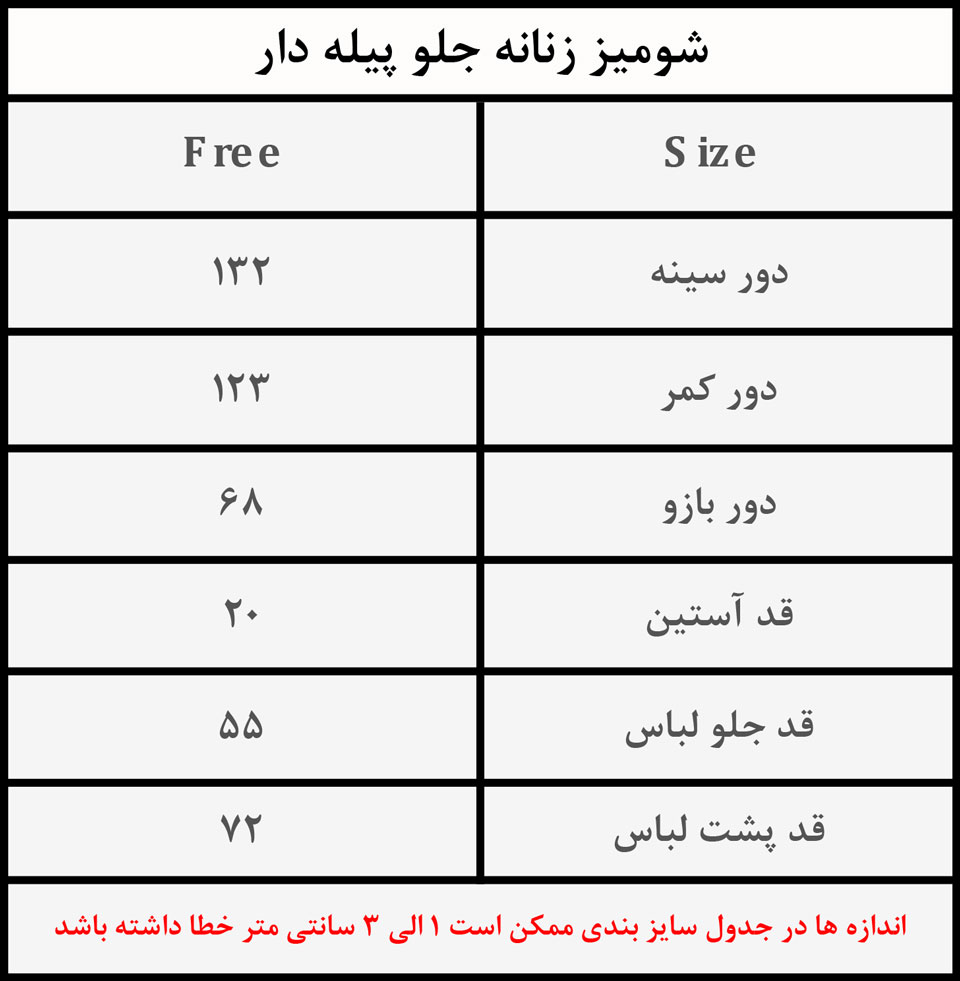 شومیز زنانه جلو پیله دار

| Size | Free |
|---|---|
| دور سینه | ۱۳۲ |
| دور کمر | ۱۲۳ |
| دور بازو | ۶۸ |
| قد آستین | ۲۰ |
| قد جلو لباس | ۵۵ |
| قد پشت لباس | ۷۲ |

اندازه ها در جدول سایز بندی ممکن است ۱ الی ۳ سانتی متر خطا داشته باشد